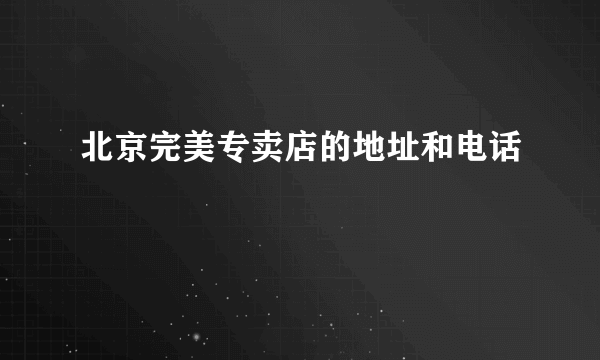 北京完美专卖店的地址和电话